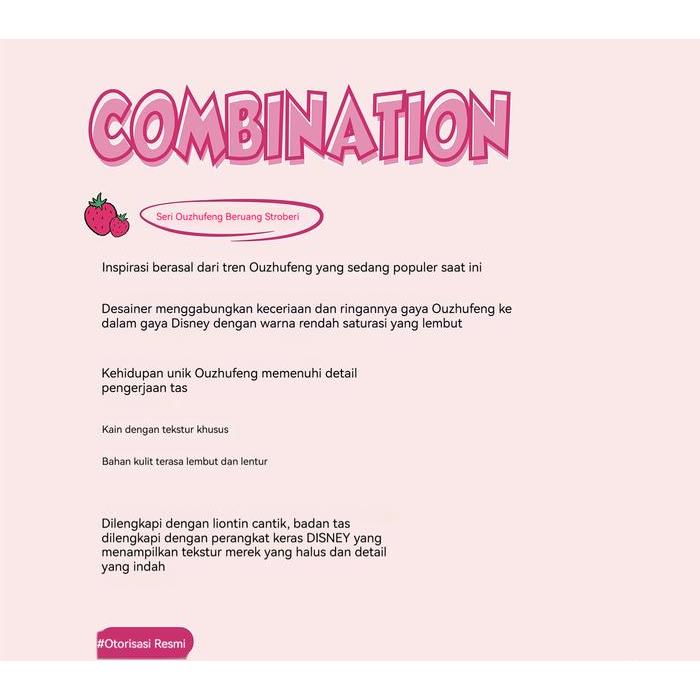 COMBINATION

Seri Ouzhufeng Beruang Stroberi

Inspirasi berasal dari tren Ouzhufeng yang sedang populer saat ini

Desainer menggabungkan keceriaan dan ringannya gaya Ouzhufeng ke dalam gaya Disney dengan warna rendah saturasi yang lembut

Kehidupan unik Ouzhufeng memenuhi detail pengerjaan tas

Kain dengan tekstur khusus

Bahan kulit terasa lembut dan lentur

Dilengkapi dengan liontin cantik, badan tas dilengkapi dengan perangkat keras DISNEY yang menampilkan tekstur merek yang halus dan detail yang indah

#Otorisasi Resmi